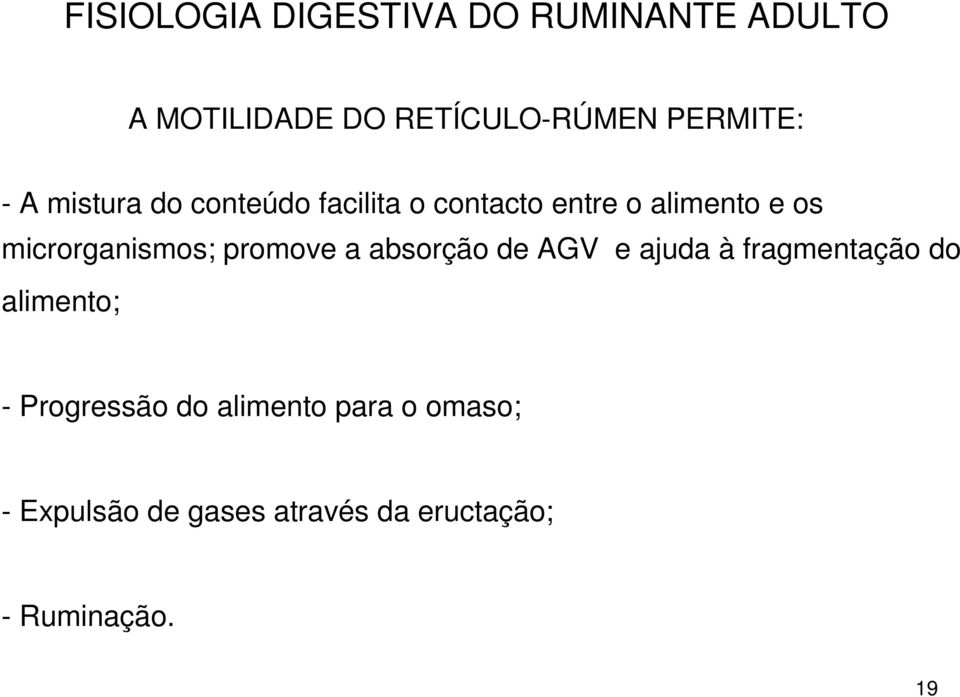 FISIOLOGIA DIGESTIVA DO RUMINANTE ADULTO

A MOTILIDADE DO RETÍCULO-RÚMEN PERMITE:

- A mistura do conteúdo facilita o contacto entre o alimento e os microrganismos; promove a absorção de AGV e ajuda à fragmentação do alimento;

- Progressão do alimento para o omaso;

- Expulsão de gases através da eructação;

- Ruminação.

19